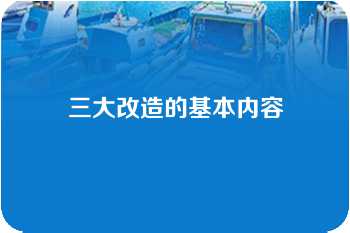 三大改造的基本内容